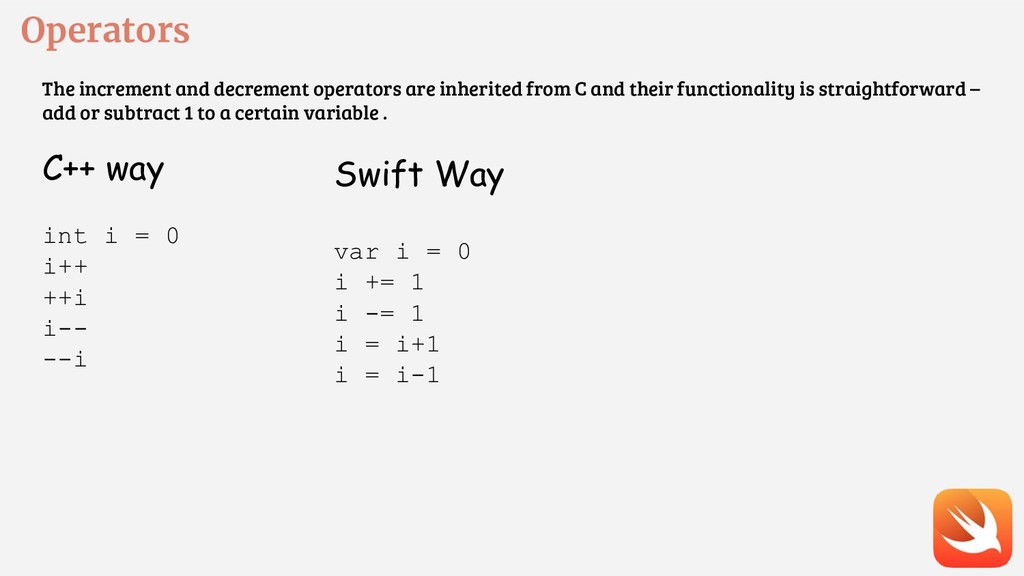 Operators

The increment and decrement operators are inherited from C and their functionality is straightforward – add or subtract 1 to a certain variable .

C++ way

int i = 0
i++
++i
i--
--i

Swift Way

var i = 0
i += 1
i -= 1
i = i+1
i = i-1